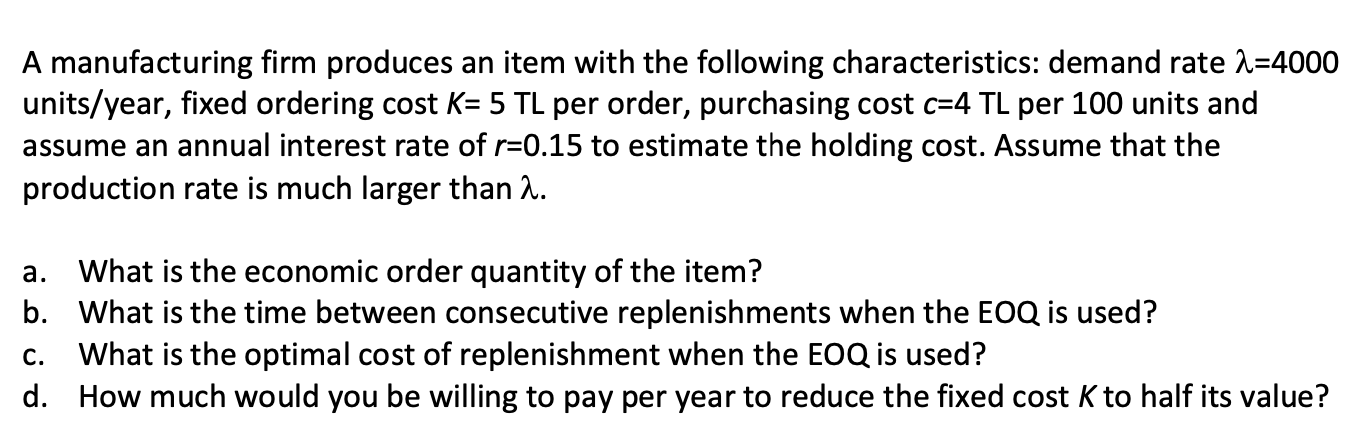 A manufacturing firm produces an item with the following characteristics: demand rate $\lambda$=4000 units/year, fixed ordering cost $K$= 5 TL per order, purchasing cost $c$=4 TL per 100 units and assume an annual interest rate of $r$=0.15 to estimate the holding cost. Assume that the production rate is much larger than $\lambda$.

a. What is the economic order quantity of the item?
b. What is the time between consecutive replenishments when the EOQ is used?
c. What is the optimal cost of replenishment when the EOQ is used?
d. How much would you be willing to pay per year to reduce the fixed cost $K$ to half its value?